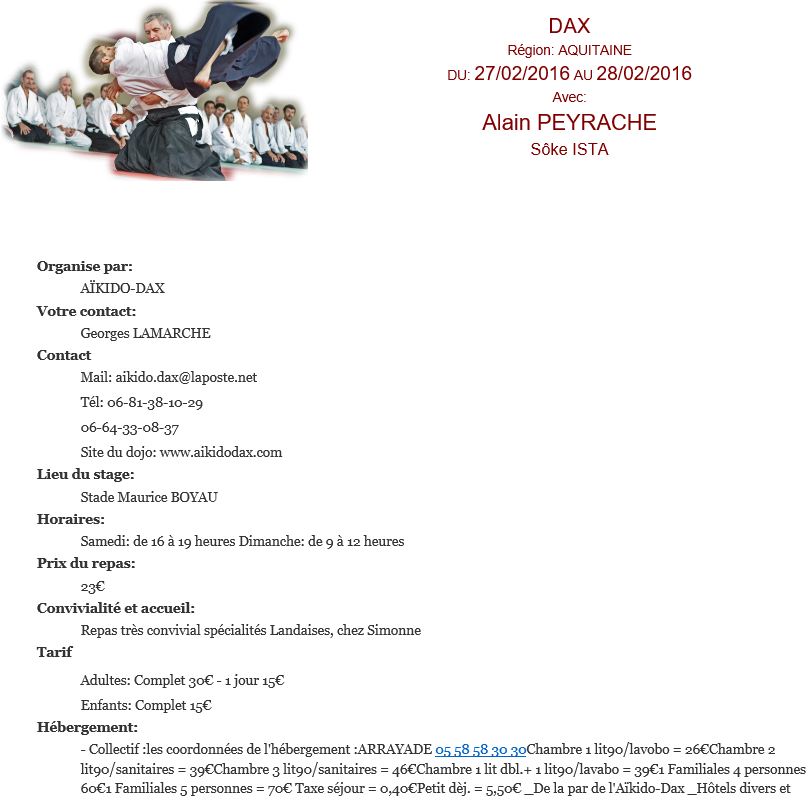 DAX
Région: AQUITAINE
DU: 27/02/2016 AU 28/02/2016
Avec:
Alain PEYRACHE
Sôke ISTA

Organise par:
AÏKIDO-DAX
Votre contact:
Georges LAMARCHE
Contact
Mail: aikido.dax@laposte.net
Tél: 06-81-38-10-29
06-64-33-08-37
Site du dojo: www.aikidodax.com
Lieu du stage:
Stade Maurice BOYAU
Horaires:
Samedi: de 16 à 19 heures Dimanche: de 9 à 12 heures
Prix du repas:
23€
Convivialité et accueil:
Repas très convivial spécialités Landaises, chez Simonne
Tarif
Adultes: Complet 30€ - 1 jour 15€
Enfants: Complet 15€
Hébergement:
- Collectif :les coordonnées de l'hébergement :ARRAYADE 05 58 58 30 30Chambre 1 lit90/lavobo = 26€Chambre 2 lit90/sanitaires = 39€Chambre 3 lit90/sanitaires = 46€Chambre 1 lit dbl.+ 1 lit90/lavabo = 39€1 Familiales 4 personnes 60€1 Familiales 5 personnes = 70€ Taxe séjour = 0,40€Petit dèj. = 5,50€ _De la par de l'Aïkido-Dax _Hôtels divers et